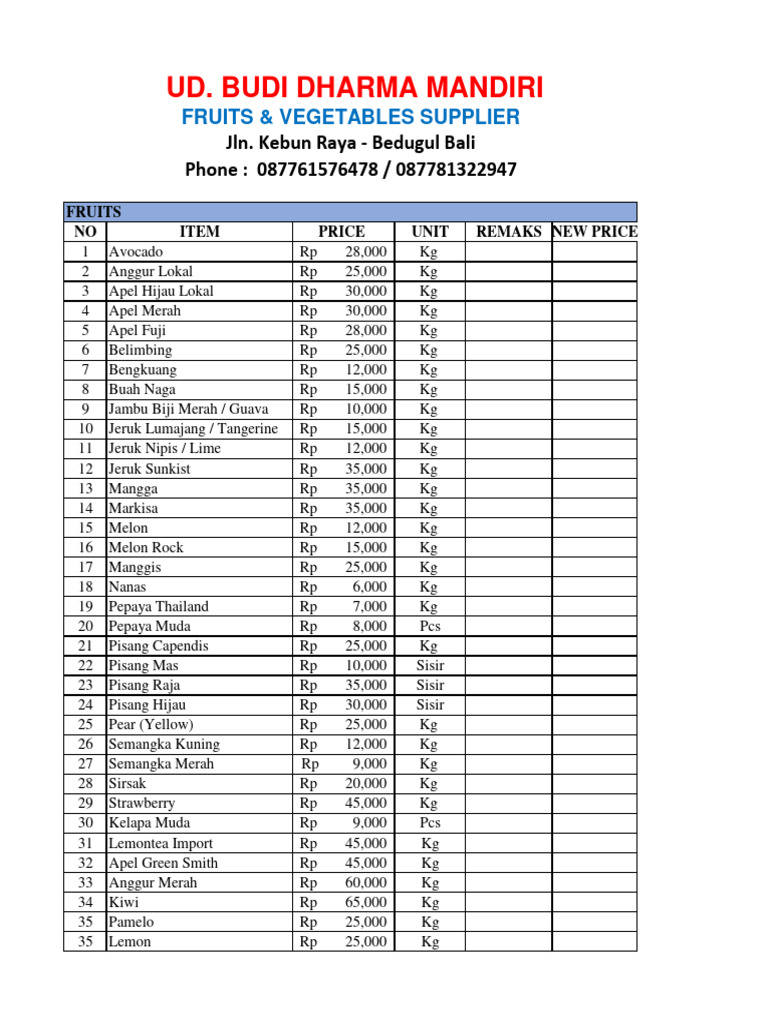 UD. BUDI DHARMA MANDIRI

FRUITS & VEGETABLES SUPPLIER

Jln. Kebun Raya - Bedugul Bali

Phone : 087761576478 / 087781322947

FRUITS

| NO | ITEM | PRICE | UNIT | REMAKS | NEW PRICE |
|---|---|---|---|---|---|
| 1 | Avocado | Rp 28,000 | Kg | | |
| 2 | Anggur Lokal | Rp 25,000 | Kg | | |
| 3 | Apel Hijau Lokal | Rp 30,000 | Kg | | |
| 4 | Apel Merah | Rp 30,000 | Kg | | |
| 5 | Apel Fuji | Rp 28,000 | Kg | | |
| 6 | Belimbing | Rp 25,000 | Kg | | |
| 7 | Bengkuang | Rp 12,000 | Kg | | |
| 8 | Buah Naga | Rp 15,000 | Kg | | |
| 9 | Jambu Biji Merah / Guava | Rp 10,000 | Kg | | |
| 10 | Jeruk Lumajang / Tangerine | Rp 15,000 | Kg | | |
| 11 | Jeruk Nipis / Lime | Rp 12,000 | Kg | | |
| 12 | Jeruk Sunkist | Rp 35,000 | Kg | | |
| 13 | Mangga | Rp 35,000 | Kg | | |
| 14 | Markisa | Rp 35,000 | Kg | | |
| 15 | Melon | Rp 12,000 | Kg | | |
| 16 | Melon Rock | Rp 15,000 | Kg | | |
| 17 | Manggis | Rp 25,000 | Kg | | |
| 18 | Nanas | Rp 6,000 | Kg | | |
| 19 | Pepaya Thailand | Rp 7,000 | Kg | | |
| 20 | Pepaya Muda | Rp 8,000 | Pcs | | |
| 21 | Pisang Capendis | Rp 25,000 | Kg | | |
| 22 | Pisang Mas | Rp 10,000 | Sisir | | |
| 23 | Pisang Raja | Rp 35,000 | Sisir | | |
| 24 | Pisang Hijau | Rp 30,000 | Sisir | | |
| 25 | Pear (Yellow) | Rp 25,000 | Kg | | |
| 26 | Semangka Kuning | Rp 12,000 | Kg | | |
| 27 | Semangka Merah | Rp 9,000 | Kg | | |
| 28 | Sirsak | Rp 20,000 | Kg | | |
| 29 | Strawberry | Rp 45,000 | Kg | | |
| 30 | Kelapa Muda | Rp 9,000 | Pcs | | |
| 31 | Lemontea Import | Rp 45,000 | Kg | | |
| 32 | Apel Green Smith | Rp 45,000 | Kg | | |
| 33 | Anggur Merah | Rp 60,000 | Kg | | |
| 34 | Kiwi | Rp 65,000 | Kg | | |
| 35 | Pamelo | Rp 25,000 | Kg | | |
| 35 | Lemon | Rp 25,000 | Kg | | |